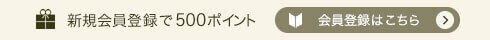 新規会員登録で500ポイント

会員登録はこちら